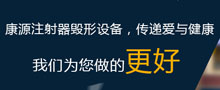 康源注射器毁形设备，传递爱与健康

我们为您做的更好